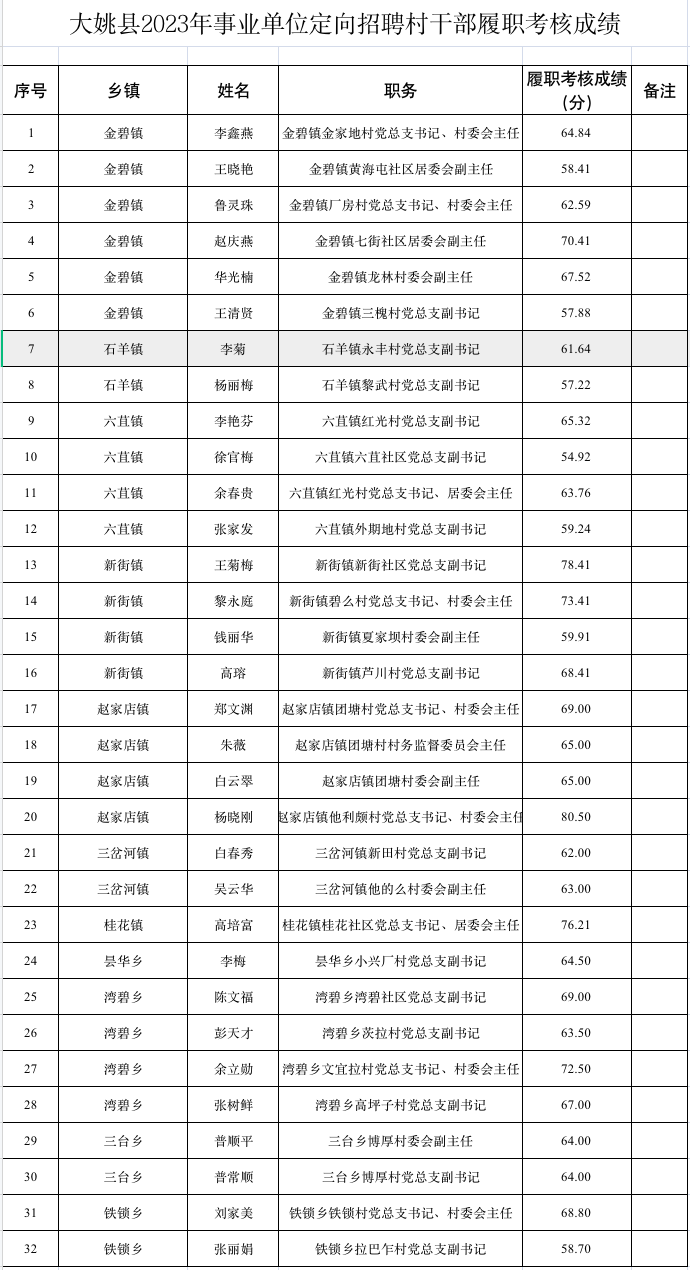 大姚县2023年事业单位定向招聘村干部履职考核成绩

| 序号 | 乡镇 | 姓名 | 职务 | 履职考核成绩（分） | 备注 |
|---|---|---|---|---|---|
| 1 | 金碧镇 | 李鑫燕 | 金碧镇金家地村党总支书记、村委会主任 | 64.84 | |
| 2 | 金碧镇 | 王晓艳 | 金碧镇黄海屯社区居委会副主任 | 58.41 | |
| 3 | 金碧镇 | 鲁灵珠 | 金碧镇厂房村党总支书记、村委会主任 | 62.59 | |
| 4 | 金碧镇 | 赵庆燕 | 金碧镇七街社区居委会副主任 | 70.41 | |
| 5 | 金碧镇 | 华光楠 | 金碧镇龙林村委会副主任 | 67.52 | |
| 6 | 金碧镇 | 王清贤 | 金碧镇三槐村党总支副书记 | 57.88 | |
| 7 | 石羊镇 | 李菊 | 石羊镇永丰村党总支副书记 | 61.64 | |
| 8 | 石羊镇 | 杨丽梅 | 石羊镇黎武村党总支副书记 | 57.22 | |
| 9 | 六苴镇 | 李艳芬 | 六苴镇红光村党总支副书记 | 65.32 | |
| 10 | 六苴镇 | 徐官梅 | 六苴镇六苴社区党总支副书记 | 54.92 | |
| 11 | 六苴镇 | 余春贵 | 六苴镇红光村党总支书记、居委会主任 | 63.76 | |
| 12 | 六苴镇 | 张家发 | 六苴镇外期地村党总支副书记 | 59.24 | |
| 13 | 新街镇 | 王菊梅 | 新街镇新街社区党总支副书记 | 78.41 | |
| 14 | 新街镇 | 黎永庭 | 新街镇碧么村党总支书记、村委会主任 | 73.41 | |
| 15 | 新街镇 | 钱丽华 | 新街镇夏家坝村委会副主任 | 59.91 | |
| 16 | 新街镇 | 高瑢 | 新街镇芦川村党总支副书记 | 68.41 | |
| 17 | 赵家店镇 | 郑文渊 | 赵家店镇团塘村党总支书记、村委会主任 | 69.00 | |
| 18 | 赵家店镇 | 朱薇 | 赵家店镇团塘村村务监督委员会主任 | 65.00 | |
| 19 | 赵家店镇 | 白云翠 | 赵家店镇团塘村委会副主任 | 65.00 | |
| 20 | 赵家店镇 | 杨晓刚 | 赵家店镇他利颇村党总支书记、村委会主任 | 80.50 | |
| 21 | 三岔河镇 | 白春秀 | 三岔河镇新田村党总支副书记 | 62.00 | |
| 22 | 三岔河镇 | 吴云华 | 三岔河镇他的么村委会副主任 | 63.00 | |
| 23 | 桂花镇 | 高培富 | 桂花镇桂花社区党总支书记、居委会主任 | 76.21 | |
| 24 | 昙华乡 | 李梅 | 昙华乡小兴厂村党总支副书记 | 64.50 | |
| 25 | 湾碧乡 | 陈文福 | 湾碧乡湾碧社区党总支副书记 | 69.00 | |
| 26 | 湾碧乡 | 彭天才 | 湾碧乡茨拉村党总支副书记 | 63.50 | |
| 27 | 湾碧乡 | 余立勋 | 湾碧乡文宜拉村党总支书记、村委会主任 | 72.50 | |
| 28 | 湾碧乡 | 张树鲜 | 湾碧乡高坪子村党总支副书记 | 67.00 | |
| 29 | 三台乡 | 普顺平 | 三台乡博厚村委会副主任 | 64.00 | |
| 30 | 三台乡 | 普常顺 | 三台乡博厚村党总支副书记 | 64.00 | |
| 31 | 铁锁乡 | 刘家美 | 铁锁乡铁锁村党总支书记、村委会主任 | 68.80 | |
| 32 | 铁锁乡 | 张丽娟 | 铁锁乡拉巴乍村党总支副书记 | 58.70 | |